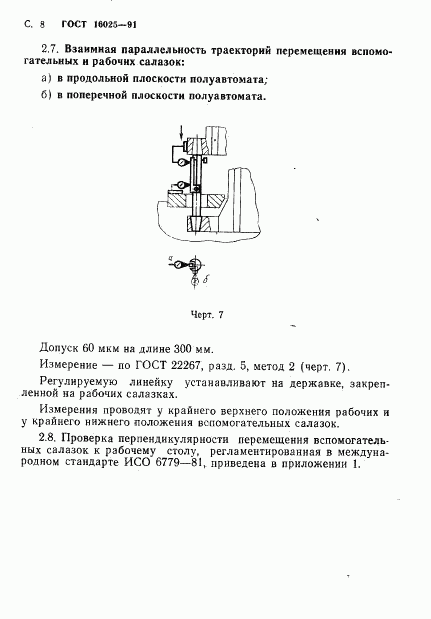 С. 8 ГОСТ 16025—91

2.7. Взаимная параллельность траекторий перемещения вспомогательных и рабочих салазок:

а) в продольной плоскости полуавтомата;

б) в поперечной плоскости полуавтомата.

а

б

Черт. 7

Допуск 60 мкм на длине 300 мм.

Измерение — по ГОСТ 22267, разд. 5, метод 2 (черт. 7).

Регулируемую линейку устанавливают на державке, закрепленной на рабочих салазках.

Измерения проводят у крайнего верхнего положения рабочих и у крайнего нижнего положения вспомогательных салазок.

2.8. Проверка перпендикулярности перемещения вспомогательных салазок к рабочему столу, регламентированная в международном стандарте ИСО 6779—81, приведена в приложении 1.